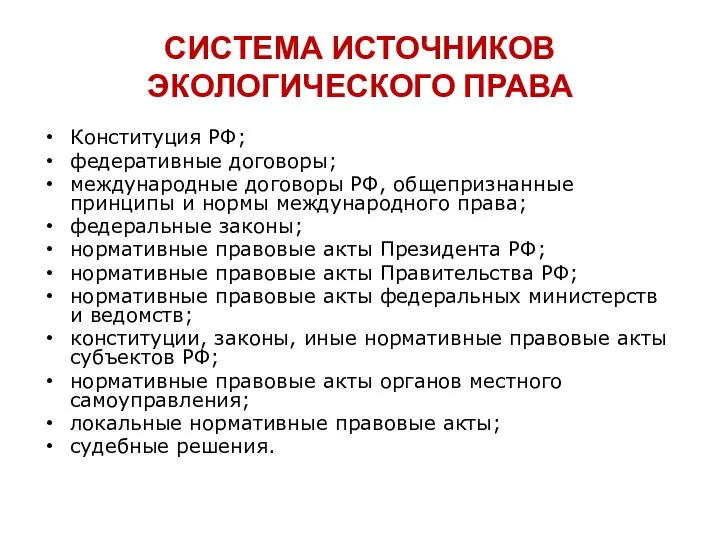 СИСТЕМА ИСТОЧНИКОВ ЭКОЛОГИЧЕСКОГО ПРАВА

• Конституция РФ;
• федеративные договоры;
• международные договоры РФ, общепризнанные принципы и нормы международного права;
• федеральные законы;
• нормативные правовые акты Президента РФ;
• нормативные правовые акты Правительства РФ;
• нормативные правовые акты федеральных министерств и ведомств;
• конституции, законы, иные нормативные правовые акты субъектов РФ;
• нормативные правовые акты органов местного самоуправления;
• локальные нормативные правовые акты;
• судебные решения.